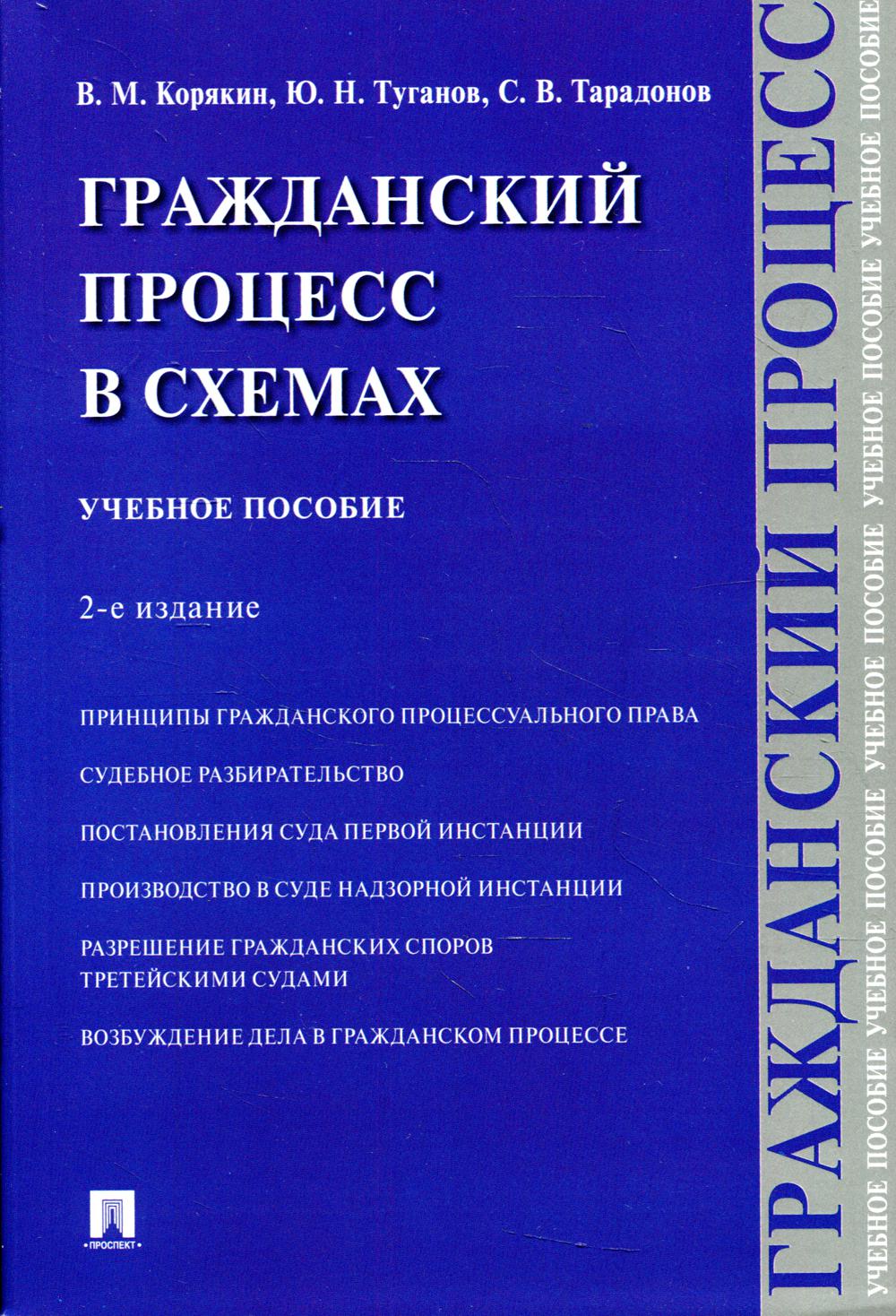 В. М. Корякин, Ю. Н. Туганов, С. В. Тарадонов

ГРАЖДАНСКИЙ ПРОЦЕСС В СХЕМАХ

УЧЕБНОЕ ПОСОБИЕ

2-е издание

ПРИНЦИПЫ ГРАЖДАНСКОГО ПРОЦЕССУАЛЬНОГО ПРАВА

СУДЕБНОЕ РАЗБИРАТЕЛЬСТВО

ПОСТАНОВЛЕНИЯ СУДА ПЕРВОЙ ИНСТАНЦИИ

ПРОИЗВОДСТВО В СУДЕ НАДЗОРНОЙ ИНСТАНЦИИ

РАЗРЕШЕНИЕ ГРАЖДАНСКИХ СПОРОВ ТРЕТЕЙСКИМИ СУДАМИ

ВОЗБУЖДЕНИЕ ДЕЛА В ГРАЖДАНСКОМ ПРОЦЕССЕ

ПРОСПЕКТ

ГРАЖДАНСКИЙ ПРОЦЕСС

УЧЕБНОЕ ПОСОБИЕ УЧЕБНОЕ ПОСОБИЕ УЧЕБНОЕ ПОСОБИЕ УЧЕБНОЕ ПОСОБИЕ УЧЕБНОЕ ПОСОБИЕ